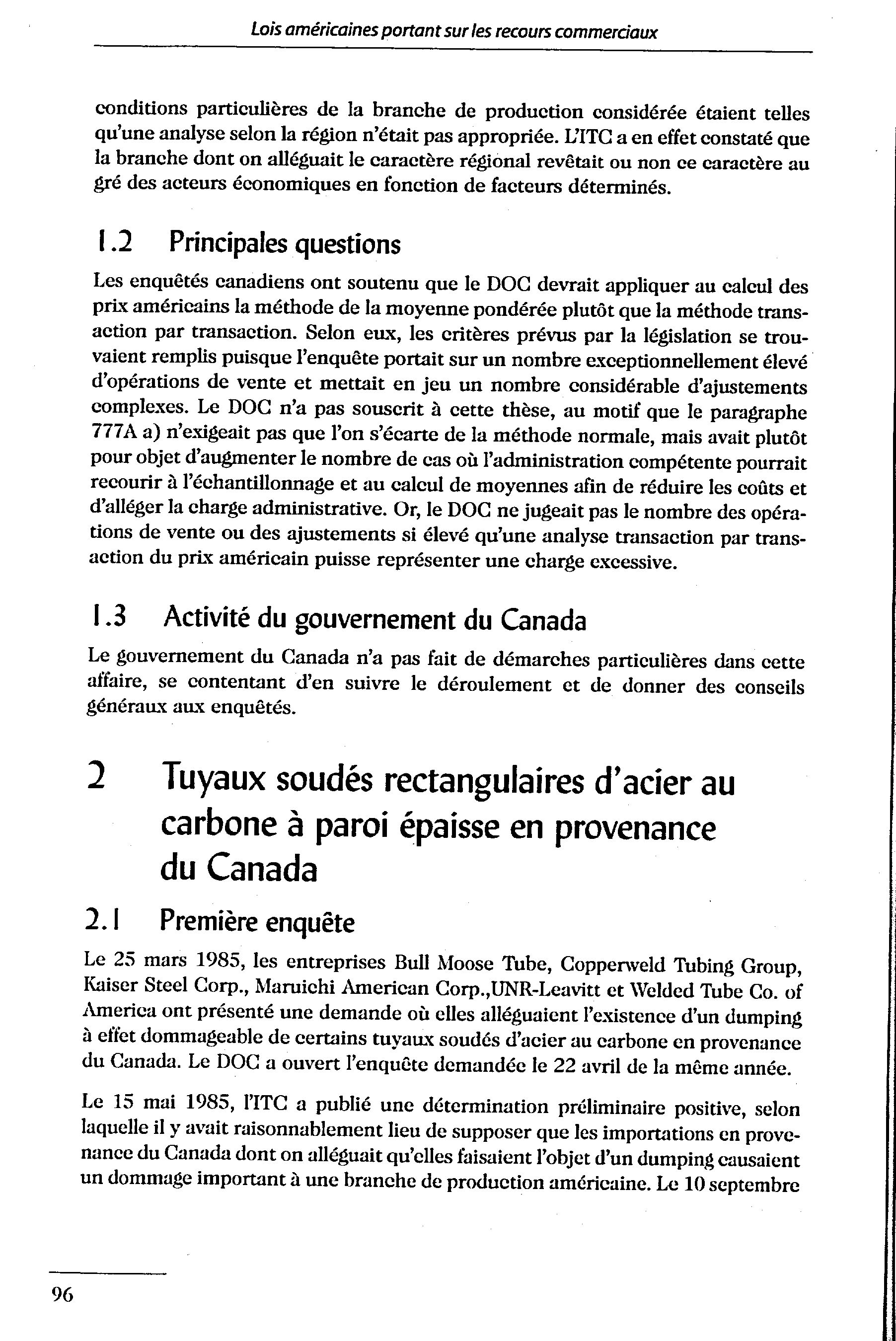 Lois américaines portant sur les recours commerciaux

conditions particulières de la branche de production considérée étaient telles qu'une analyse selon la région n'était pas appropriée. L'ITC a en effet constaté que la branche dont on alléguait le caractère régional revêtait ou non ce caractère au gré des acteurs économiques en fonction de facteurs déterminés.

1.2 Principales questions

Les enquêtés canadiens ont soutenu que le DOC devrait appliquer au calcul des prix américains la méthode de la moyenne pondérée plutôt que la méthode transaction par transaction. Selon eux, les critères prévus par la législation se trouvaient remplis puisque l'enquête portait sur un nombre exceptionnellement élevé d'opérations de vente et mettait en jeu un nombre considérable d'ajustements complexes. Le DOC n'a pas souscrit à cette thèse, au motif que le paragraphe 777A a) n'exigeait pas que l'on s'écarte de la méthode normale, mais avait plutôt pour objet d'augmenter le nombre de cas où l'administration compétente pourrait recourir à l'échantillonnage et au calcul de moyennes afin de réduire les coûts et d'alléger la charge administrative. Or, le DOC ne jugeait pas le nombre des opérations de vente ou des ajustements si élevé qu'une analyse transaction par transaction du prix américain puisse représenter une charge excessive.

1.3 Activité du gouvernement du Canada

Le gouvernement du Canada n'a pas fait de démarches particulières dans cette affaire, se contentant d'en suivre le déroulement et de donner des conseils généraux aux enquêtés.

2 Tuyaux soudés rectangulaires d'acier au carbone à paroi épaisse en provenance du Canada

2.1 Première enquête

Le 25 mars 1985, les entreprises Bull Moose Tube, Copperweld Tubing Group, Kaiser Steel Corp., Maruichi American Corp.,UNR-Leavitt et Welded Tube Co. of America ont présenté une demande où elles alléguaient l'existence d'un dumping à effet dommageable de certains tuyaux soudés d'acier au carbone en provenance du Canada. Le DOC a ouvert l'enquête demandée le 22 avril de la même année.

Le 15 mai 1985, l'ITC a publié une détermination préliminaire positive, selon laquelle il y avait raisonnablement lieu de supposer que les importations en provenance du Canada dont on alléguait qu'elles faisaient l'objet d'un dumping causaient un dommage important à une branche de production américaine. Le 10 septembre

96